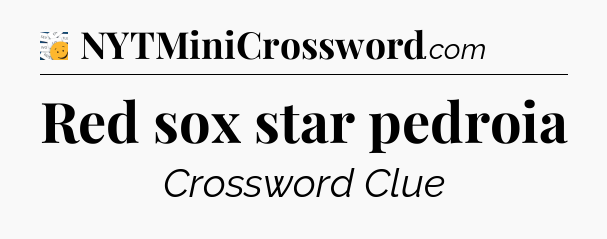 NYTMiniCrossword.com

Red sox star pedroia

Crossword Clue